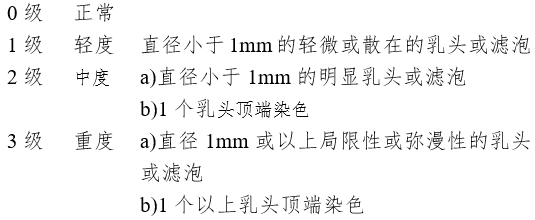 0 级　正常

1 级　轻度　直径小于 1mm 的轻微或散在的乳头或滤泡

2 级　中度　a)直径小于 1mm 的明显乳头或滤泡
b)1 个乳头顶端染色

3 级　重度　a)直径 1mm 或以上局限性或弥漫性的乳头或滤泡
b)1 个以上乳头顶端染色